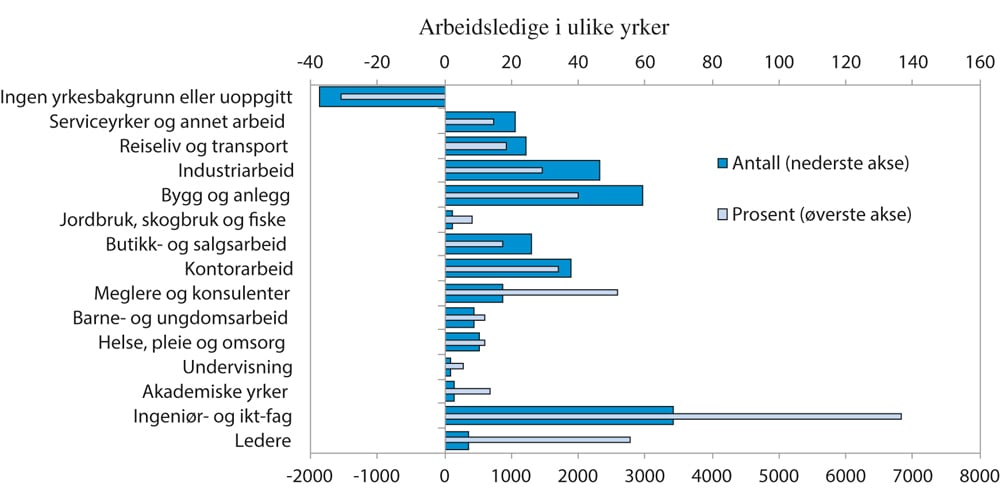 Arbeidsledige i ulike yrker

-40 -20 0 20 40 60 80 100 120 140 160

Ingen yrkesbakgrunn eller uoppgitt
Serviceyrker og annet arbeid
Reiseliv og transport
Industriarbeid
Bygg og anlegg
Jordbruk, skogbruk og fiske
Butikk- og salgsarbeid
Kontorarbeid
Meglere og konsulenter
Barne- og ungdomsarbeid
Helse, pleie og omsorg
Undervisning
Akademiske yrker
Ingeniør- og ikt-fag
Ledere

Antall (nederste akse)
Prosent (øverste akse)

-2000 -1000 0 1000 2000 3000 4000 5000 6000 7000 8000